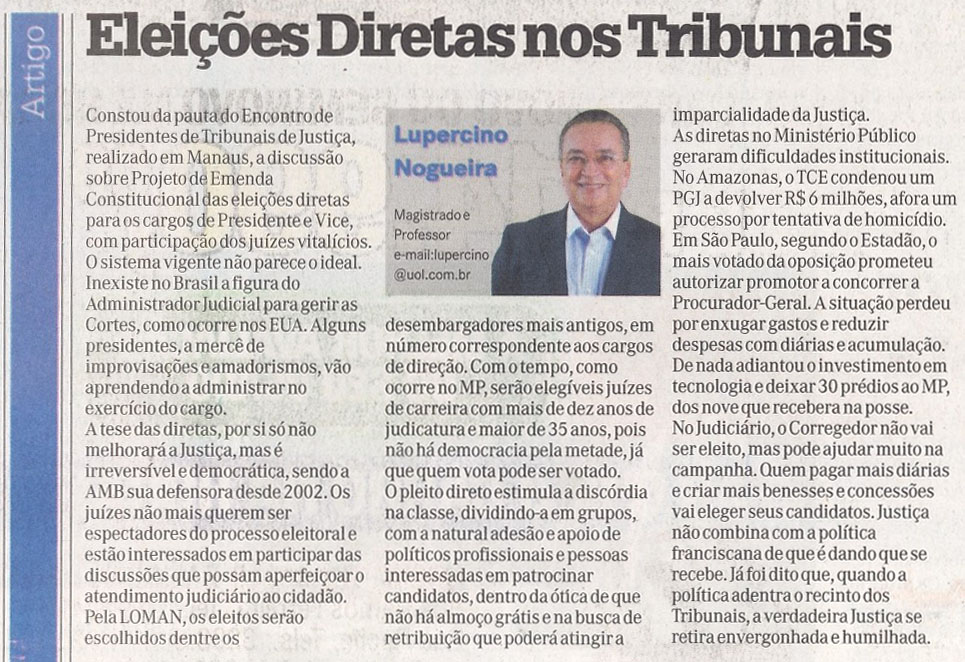 Artigo

Eleições Diretas nos Tribunais

Constou da pauta do Encontro de Presidentes de Tribunais de Justiça, realizado em Manaus, a discussão sobre Projeto de Emenda Constitucional das eleições diretas para os cargos de Presidente e Vice, com participação dos juízes vitalícios.
O sistema vigente não parece o ideal.
Inexiste no Brasil a figura do Administrador Judicial para gerir as Cortes, como ocorre nos EUA. Alguns presidentes, a mercê de improvisações e amadorismos, vão aprendendo a administrar no exercício do cargo.
A tese das diretas, por si só não melhorará a Justiça, mas é irreversível e democrática, sendo a AMB sua defensora desde 2002. Os juízes não mais querem ser espectadores do processo eleitoral e estão interessados em participar das discussões que possam aperfeiçoar o atendimento judiciário ao cidadão.
Pela LOMAN, os eleitos serão escolhidos dentre os

Lupercino Nogueira

Magistrado e Professor
e-mail:lupercino @uol.com.br

desembargadores mais antigos, em número correspondente aos cargos de direção. Com o tempo, como ocorre no MP, serão elegíveis juízes de carreira com mais de dez anos de judicatura e maior de 35 anos, pois não há democracia pela metade, já que quem vota pode ser votado.
O pleito direto estimula a discórdia na classe, dividindo-a em grupos, com a natural adesão e apoio de políticos profissionais e pessoas interessadas em patrocinar candidatos, dentro da ótica de que não há almoço grátis e na busca de retribuição que poderá atingir a

imparcialidade da Justiça.
As diretas no Ministério Público geraram dificuldades institucionais.
No Amazonas, o TCE condenou um PGJ a devolver R$ 6 milhões, afora um processo por tentativa de homicídio.
Em São Paulo, segundo o Estadão, o mais votado da oposição prometeu autorizar promotor a concorrer a Procurador-Geral. A situação perdeu por enxugar gastos e reduzir despesas com diárias e acumulação.
De nada adiantou o investimento em tecnologia e deixar 30 prédios ao MP, dos nove que recebera na posse.
No Judiciário, o Corregedor não vai ser eleito, mas pode ajudar muito na campanha. Quem pagar mais diárias e criar mais benesses e concessões vai eleger seus candidatos. Justiça não combina com a política franciscana de que é dando que se recebe. Já foi dito que, quando a política adentra o recinto dos Tribunais, a verdadeira Justiça se retira envergonhada e humilhada.